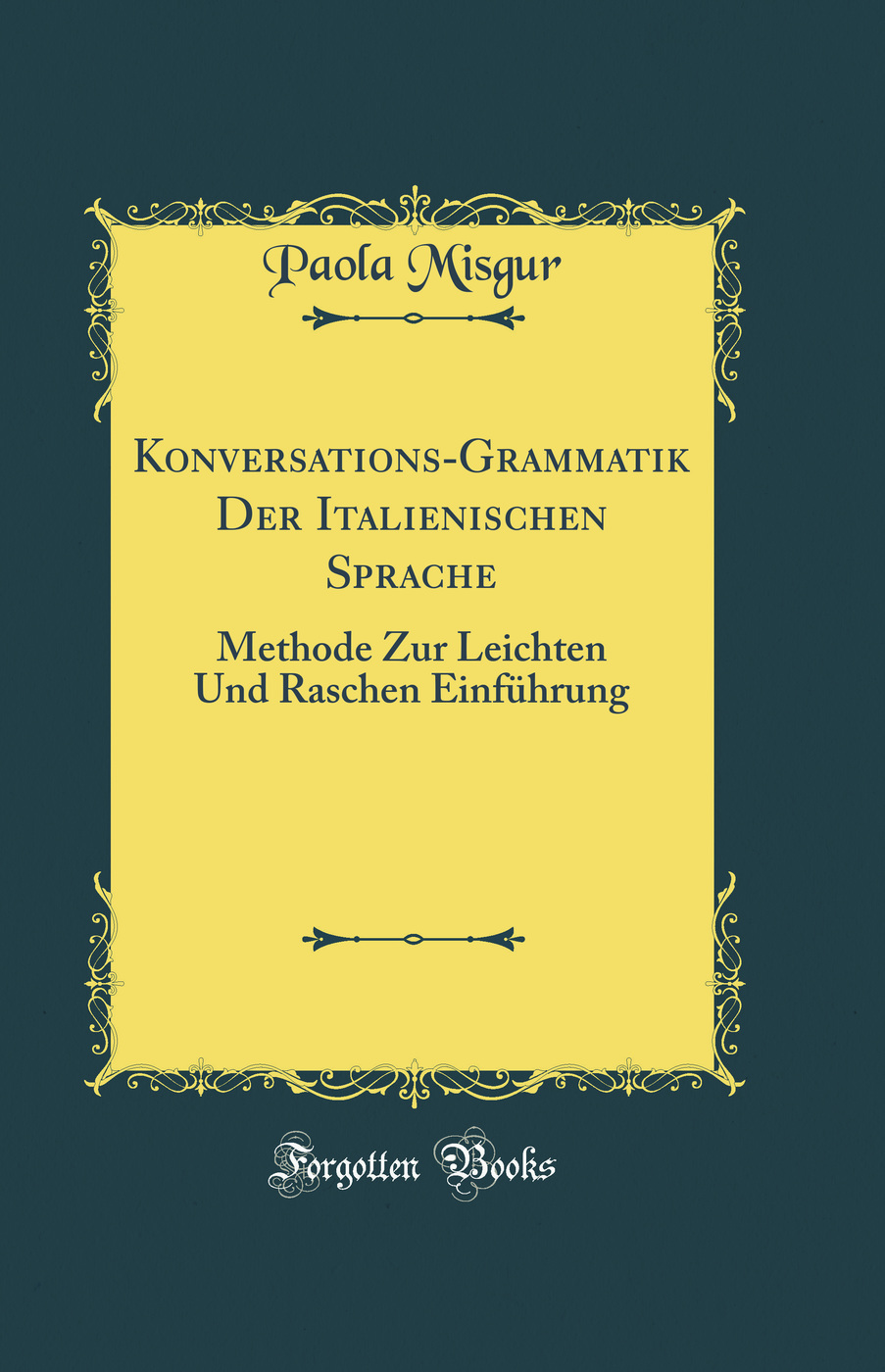 Paola Misgur

Konversations-Grammatik Der Italienischen Sprache

Methode Zur Leichten Und Raschen Einführung

Forgotten Books